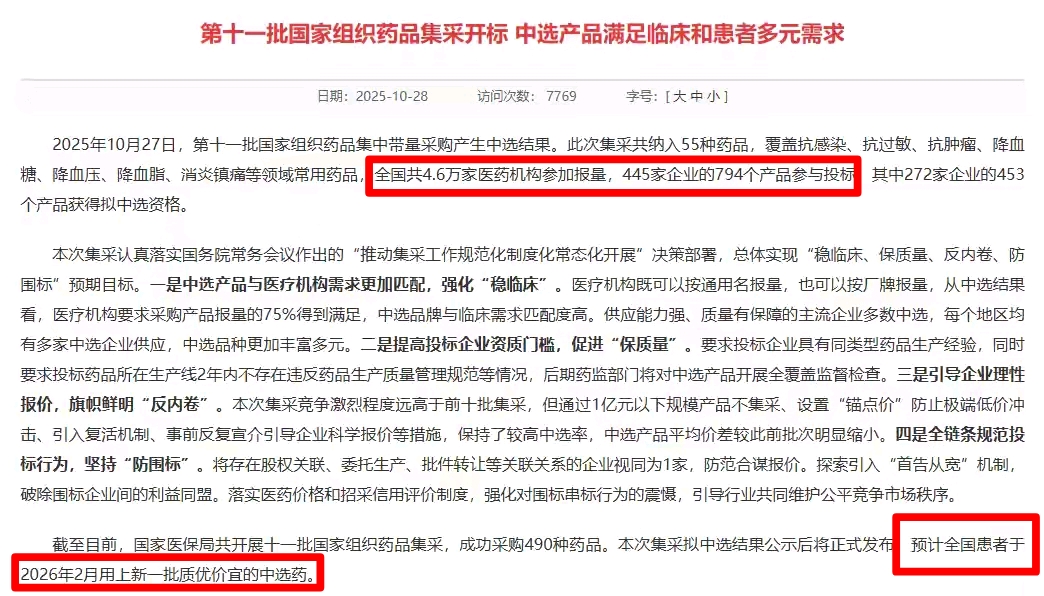 第十一批国家组织药品集采开标 中选产品满足临床和患者多元需求

日期：2025-10-28　　访问次数：7769　　字号：[ 大 中 小 ]

2025年10月27日，第十一批国家组织药品集中带量采购产生中选结果。此次集采共纳入55种药品，覆盖抗感染、抗过敏、抗肿瘤、降血糖、降血压、降血脂、消炎镇痛等领域常用药品，全国共4.6万家医药机构参加报量，445家企业的794个产品参与投标，其中272家企业的453个产品获得拟中选资格。

本次集采认真落实国务院常务会议作出的“推动集采工作规范化制度化常态化开展”决策部署，总体实现“稳临床、保质量、反内卷、防围标”预期目标。一是中选产品与医疗机构需求更加匹配，强化“稳临床”。医疗机构既可以按通用名报量，也可以按厂牌报量，从中选结果看，医疗机构要求采购产品报量的75%得到满足，中选品牌与临床需求匹配度高。供应能力强、质量有保障的主流企业多数中选，每个地区均有多家中选企业供应，中选品种更加丰富多元。二是提高投标企业资质门槛，促进“保质量”。要求投标企业具有同类型药品生产经验，同时要求投标药品所在生产线2年内不存在违反药品生产质量管理规范等情况，后期药监部门将对中选产品开展全覆盖监督检查。三是引导企业理性报价，旗帜鲜明“反内卷”。本次集采竞争激烈程度远高于前十批集采，但通过1亿元以下规模产品不集采、设置“锚点价”防止极端低价冲击、引入复活机制、事前反复宣介引导企业科学报价等措施，保持了较高中选率，中选产品平均价差较此前批次明显缩小。四是全链条规范投标行为，坚持“防围标”。将存在股权关联、委托生产、批件转让等关联关系的企业视同为1家，防范合谋报价。探索引入“首告从宽”机制，破除围标企业间的利益同盟。落实医药价格和招采信用评价制度，强化对围标串标行为的震慑，引导行业共同维护公平竞争市场秩序。

截至目前，国家医保局共开展十一批国家组织药品集采，成功采购490种药品。本次集采拟中选结果公示后将正式发布，预计全国患者于2026年2月用上新一批质优价宜的中选药。